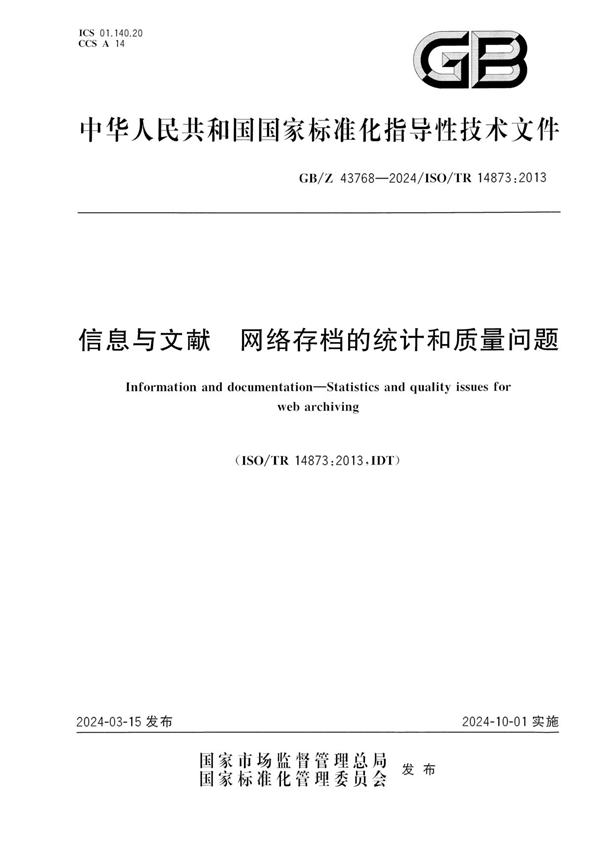 ICS 01.140.20
CCS A 14

GB

中华人民共和国国家标准化指导性技术文件

GB/Z 43768—2024/ISO/TR 14873:2013

信息与文献　网络存档的统计和质量问题

Information and documentation—Statistics and quality issues for web archiving

(ISO/TR 14873:2013,IDT)

2024-03-15 发布

2024-10-01 实施

国家市场监督管理总局
国家标准化管理委员会
发布